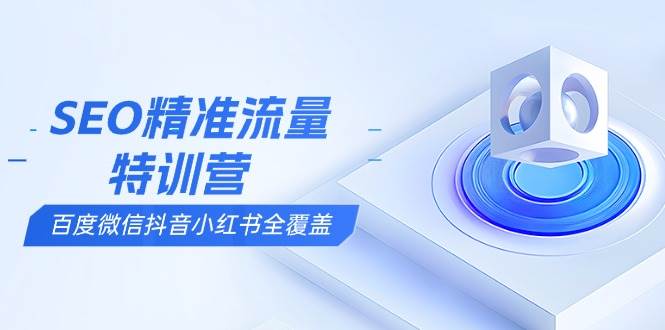 SEO精准流量
特训营

百度微信抖音小红书全覆盖